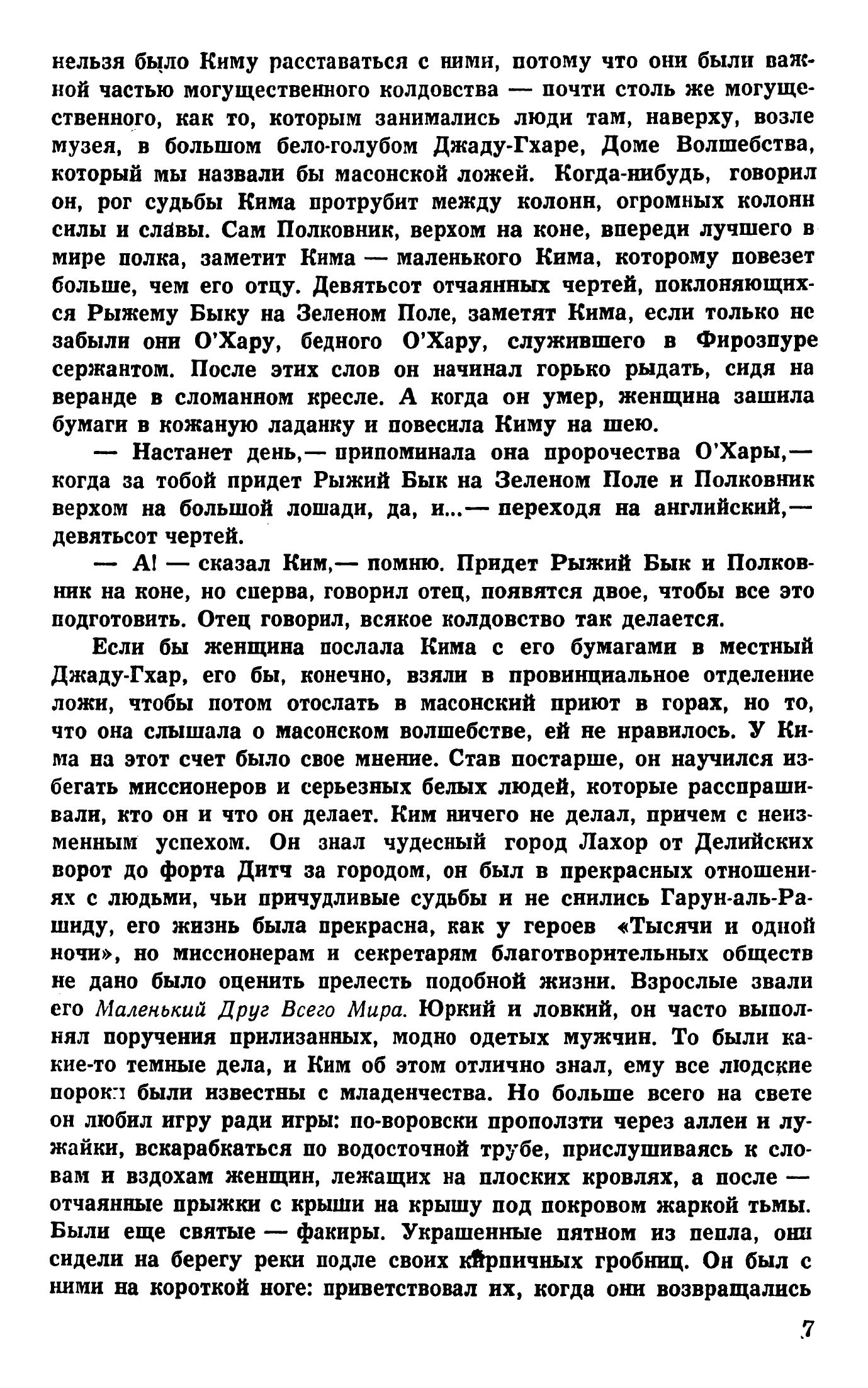 нельзя было Киму расставаться с ними, потому что они были важной частью могущественного колдовства — почти столь же могущественного, как то, которым занимались люди там, наверху, возле музея, в большом бело-голубом Джаду-Гхаре, Доме Волшебства, который мы назвали бы масонской ложей. Когда-нибудь, говорил он, рог судьбы Кима протрубит между колонн, огромных колонн силы и славы. Сам Полковник, верхом на коне, впереди лучшего в мире полка, заметит Кима — маленького Кима, которому повезет больше, чем его отцу. Девятьсот отчаянных чертей, поклоняющихся Рыжему Быку на Зеленом Поле, заметят Кима, если только не забыли они О'Хару, бедного О'Хару, служившего в Фирозпуре сержантом. После этих слов он начинал горько рыдать, сидя на веранде в сломанном кресле. А когда он умер, женщина зашила бумаги в кожаную ладанку и повесила Киму на шею.

— Настанет день,— припоминала она пророчества О'Хары,— когда за тобой придет Рыжий Бык на Зеленом Поле и Полковник верхом на большой лошади, да, и...— переходя на английский,— девятьсот чертей.

— А! — сказал Ким,— помню. Придет Рыжий Бык и Полковник на коне, но сперва, говорил отец, появятся двое, чтобы все это подготовить. Отец говорил, всякое колдовство так делается.

Если бы женщина послала Кима с его бумагами в местный Джаду-Гхар, его бы, конечно, взяли в провинциальное отделение ложи, чтобы потом отослать в масонский приют в горах, но то, что она слышала о масонском волшебстве, ей не нравилось. У Кима на этот счет было свое мнение. Став постарше, он научился избегать миссионеров и серьезных белых людей, которые расспрашивали, кто он и что он делает. Ким ничего не делал, причем с неизменным успехом. Он знал чудесный город Лахор от Делийских ворот до форта Дитч за городом, он был в прекрасных отношениях с людьми, чьи причудливые судьбы и не снились Гарун-аль-Рашиду, его жизнь была прекрасна, как у героев «Тысячи и одной ночи», но миссионерам и секретарям благотворительных обществ не дано было оценить прелесть подобной жизни. Взрослые звали его Маленький Друг Всего Мира. Юркий и ловкий, он часто выполнял поручения прилизанных, модно одетых мужчин. То были какие-то темные дела, и Ким об этом отлично знал, ему все людские пороки были известны с младенчества. Но больше всего на свете он любил игру ради игры: по-воровски проползти через аллеи и лужайки, вскарабкаться по водосточной трубе, прислушиваясь к словам и вздохам женщин, лежащих на плоских кровлях, а после — отчаянные прыжки с крыши на крышу под покровом жаркой тьмы. Были еще святые — факиры. Украшенные пятном из пепла, они сидели на берегу реки подле своих кирпичных гробниц. Он был с ними на короткой ноге: приветствовал их, когда они возвращались

7